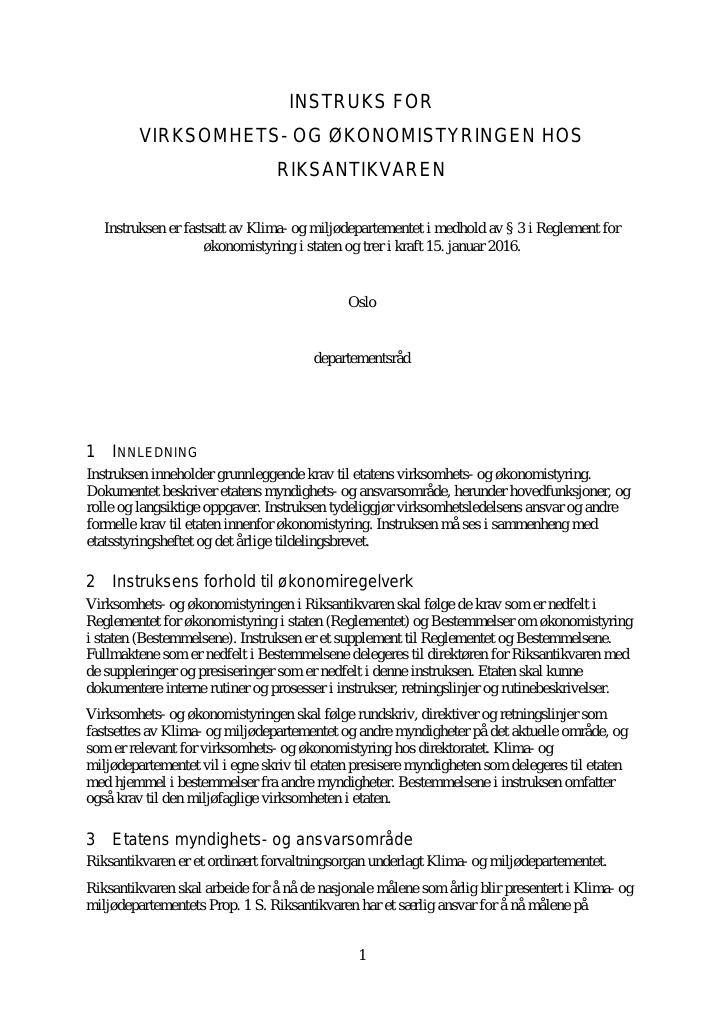 INSTRUKS FOR
VIRKSOMHETS- OG ØKONOMISTYRINGEN HOS
RIKSANTIKVAREN

Instruksen er fastsatt av Klima- og miljødepartementet i medhold av § 3 i Reglement for økonomistyring i staten og trer i kraft 15. januar 2016.

Oslo

departementsråd

1 INNLEDNING
Instruksen inneholder grunnleggende krav til etatens virksomhets- og økonomistyring. Dokumentet beskriver etatens myndighets- og ansvarsområde, herunder hovedfunksjoner, og rolle og langsiktige oppgaver. Instruksen tydeliggjør virksomhetsledelsens ansvar og andre formelle krav til etaten innenfor økonomistyring. Instruksen må ses i sammenheng med etatsstyringsheftet og det årlige tildelingsbrevet.

2 Instruksens forhold til økonomiregelverk
Virksomhets- og økonomistyringen i Riksantikvaren skal følge de krav som er nedfelt i Reglementet for økonomistyring i staten (Reglementet) og Bestemmelser om økonomistyring i staten (Bestemmelsene). Instruksen er et supplement til Reglementet og Bestemmelsene. Fullmaktene som er nedfelt i Bestemmelsene delegeres til direktøren for Riksantikvaren med de suppleringer og presiseringer som er nedfelt i denne instruksen. Etaten skal kunne dokumentere interne rutiner og prosesser i instrukser, retningslinjer og rutinebeskrivelser.

Virksomhets- og økonomistyringen skal følge rundskriv, direktiver og retningslinjer som fastsettes av Klima- og miljødepartementet og andre myndigheter på det aktuelle område, og som er relevant for virksomhets- og økonomistyring hos direktoratet. Klima- og miljødepartementet vil i egne skriv til etaten presisere myndigheten som delegeres til etaten med hjemmel i bestemmelser fra andre myndigheter. Bestemmelsene i instruksen omfatter også krav til den miljøfaglige virksomheten i etaten.

3 Etatens myndighets- og ansvarsområde
Riksantikvaren er et ordinært forvaltningsorgan underlagt Klima- og miljødepartementet.

Riksantikvaren skal arbeide for å nå de nasjonale målene som årlig blir presentert i Klima- og miljødepartementets Prop. 1 S. Riksantikvaren har et særlig ansvar for å nå målene på

1